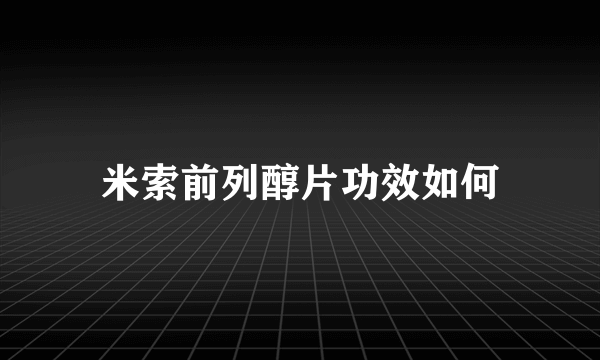 米索前列醇片功效如何